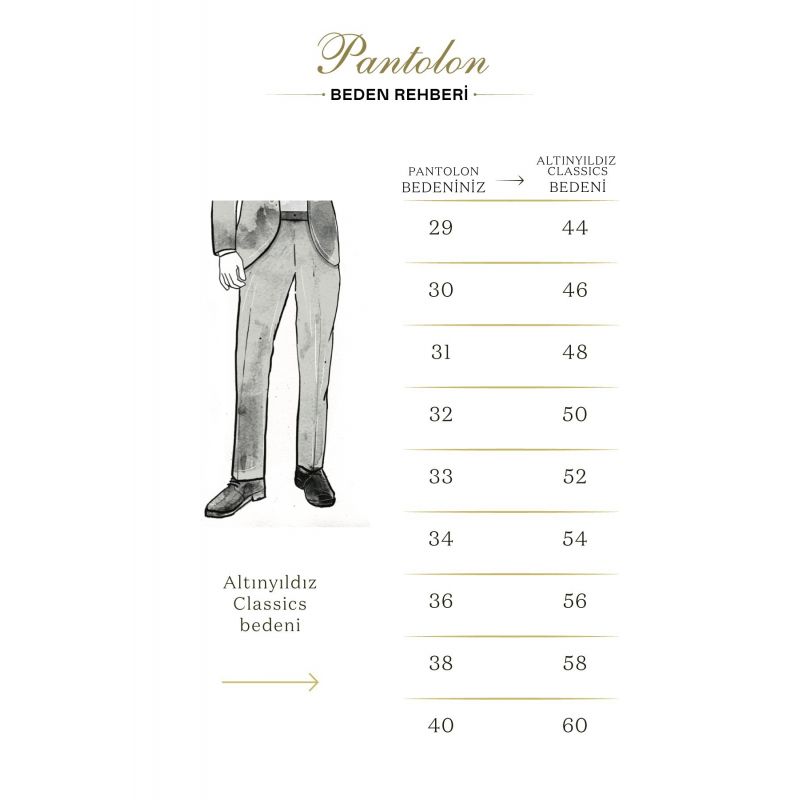 Pantolon

BEDEN REHBERİ

| PANTOLON BEDENİNİZ → | ALTINYILDIZ CLASSICS BEDENİ |
|---|---|
| 29 | 44 |
| 30 | 46 |
| 31 | 48 |
| 32 | 50 |
| 33 | 52 |
| 34 | 54 |
| 36 | 56 |
| 38 | 58 |
| 40 | 60 |

Altınyıldız Classics bedeni